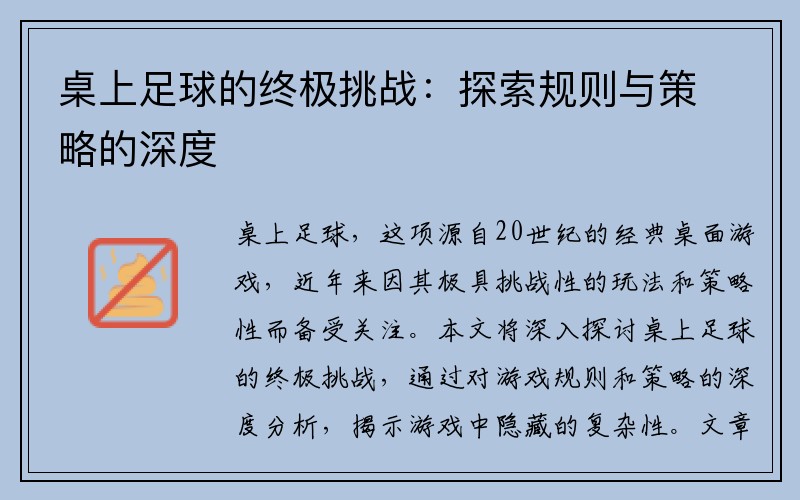 桌上足球的终极挑战：探索规则与策略的深度

桌上足球，这项源自20世纪的经典桌面游戏，近年来因其极具挑战性的玩法和策略性而备受关注。本文将深入探讨桌上足球的终极挑战，通过对游戏规则和策略的深度分析，揭示游戏中隐藏的复杂性。文章